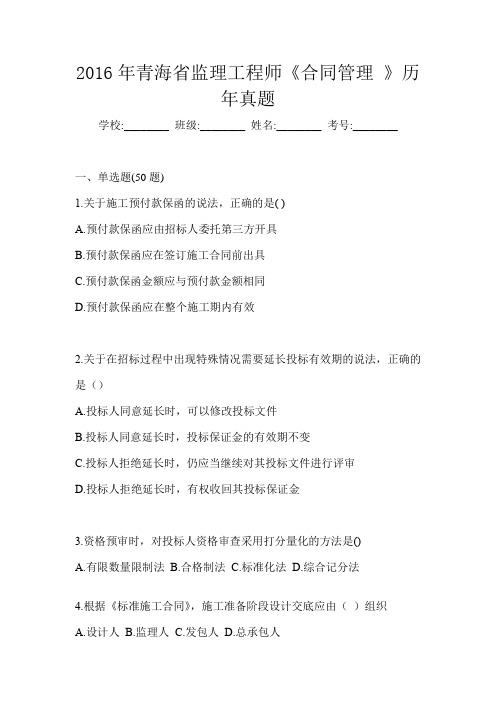 2016 年青海省监理工程师《合同管理 》历年真题

学校:________ 班级:________ 姓名:________ 考号:________

一、单选题(50 题)

1.关于施工预付款保函的说法，正确的是( )

A.预付款保函应由招标人委托第三方开具

B.预付款保函应在签订施工合同前出具

C.预付款保函金额应与预付款金额相同

D.预付款保函应在整个施工期内有效

2.关于在招标过程中出现特殊情况需要延长投标有效期的说法，正确的是（）

A.投标人同意延长时，可以修改投标文件

B.投标人同意延长时，投标保证金的有效期不变

C.投标人拒绝延长时，仍应当继续对其投标文件进行评审

D.投标人拒绝延长时，有权收回其投标保证金

3.资格预审时，对投标人资格审查采用打分量化的方法是()

A.有限数量限制法 B.合格制法 C.标准化法 D.综合记分法

4.根据《标准施工合同》，施工准备阶段设计交底应由（ ）组织

A.设计人 B.监理人 C.发包人 D.总承包人